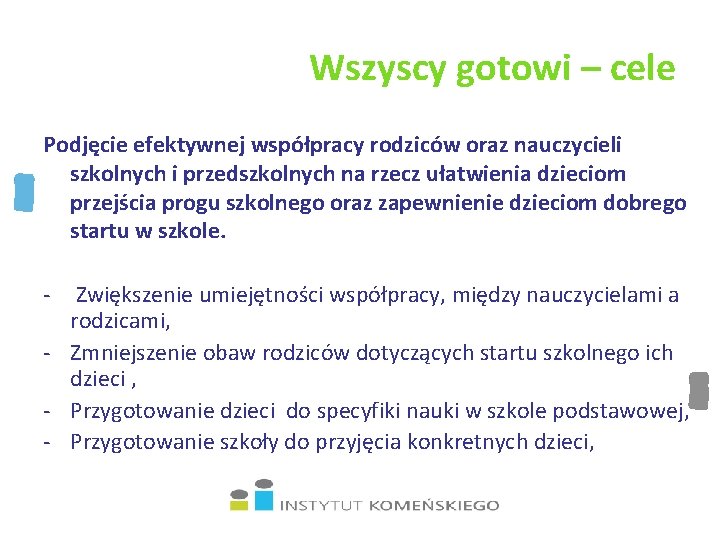 Wszyscy gotowi – cele

Podjęcie efektywnej współpracy rodziców oraz nauczycieli szkolnych i przedszkolnych na rzecz ułatwienia dzieciom przejścia progu szkolnego oraz zapewnienie dzieciom dobrego startu w szkole.

- Zwiększenie umiejętności współpracy, między nauczycielami a rodzicami,
- Zmniejszenie obaw rodziców dotyczących startu szkolnego ich dzieci ,
- Przygotowanie dzieci do specyfiki nauki w szkole podstawowej,
- Przygotowanie szkoły do przyjęcia konkretnych dzieci,

INSTYTUT KOMEŃSKIEGO